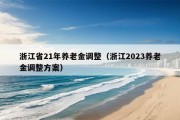 浙江省21年养老金调整（浙江2023养老金调整方案）